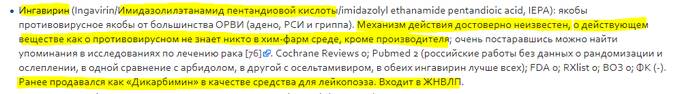 • Ингавирин (Ingavirin/Имидазолилэтанамид пентандиовой кислоты/imidazolyl ethanamide pentandioic acid, IEPA): якобы противовирусное якобы от большинства ОРВИ (адено, РСИ и гриппа). Механизм действия достоверно неизвестен, о действующем веществе как о противовирусном не знает никто в хим-фарм среде, кроме производителя; очень постаравшись можно найти упоминания в исследованиях по лечению рака [76]. Cochrane Reviews 0; Pubmed 2 (российские работы без данных о рандомизации и ослеплении, в одной сравнение с арбидолом, в другой с осельтамивиром, в обеих ингавирин лучше всех); FDA 0; RXlist 0; ВОЗ 0; ФК (-). Ранее продавался как «Дикарбимин» в качестве средства для лейкопоэза. Входит в ЖНВЛП.